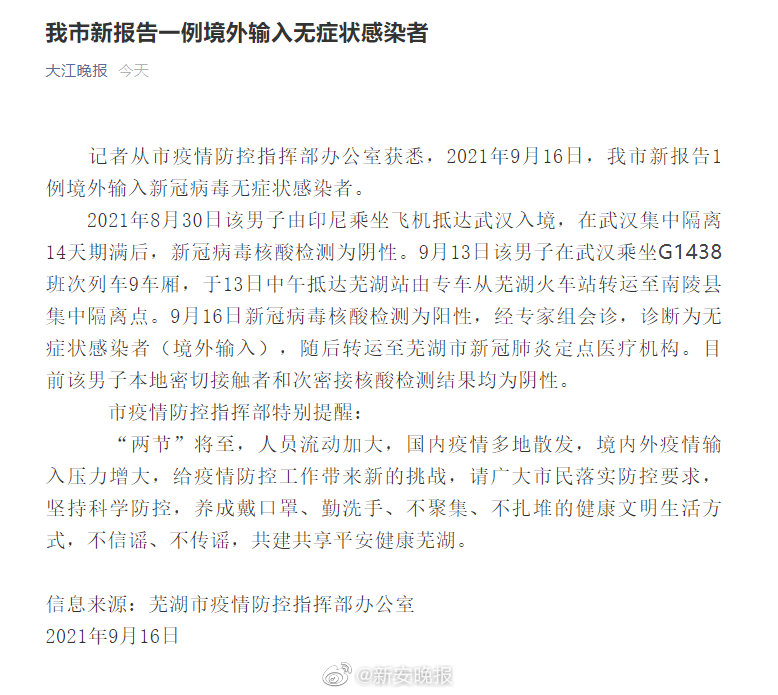 我市新报告一例境外输入无症状感染者

大江晚报 今天

记者从市疫情防控指挥部办公室获悉，2021年9月16日，我市新报告1例境外输入新冠病毒无症状感染者。

2021年8月30日该男子由印尼乘坐飞机抵达武汉入境，在武汉集中隔离14天期满后，新冠病毒核酸检测为阴性。9月13日该男子在武汉乘坐G1438班次列车9车厢，于13日中午抵达芜湖站由专车从芜湖火车站转运至南陵县集中隔离点。9月16日新冠病毒核酸检测为阳性，经专家组会诊，诊断为无症状感染者（境外输入），随后转运至芜湖市新冠肺炎定点医疗机构。目前该男子本地密切接触者和次密接核酸检测结果均为阴性。

市疫情防控指挥部特别提醒：

“两节”将至，人员流动加大，国内疫情多地散发，境内外疫情输入压力增大，给疫情防控工作带来新的挑战，请广大市民落实防控要求，坚持科学防控，养成戴口罩、勤洗手、不聚集、不扎堆的健康文明生活方式，不信谣、不传谣，共建共享平安健康芜湖。

信息来源：芜湖市疫情防控指挥部办公室
2021年9月16日

@新安晚报